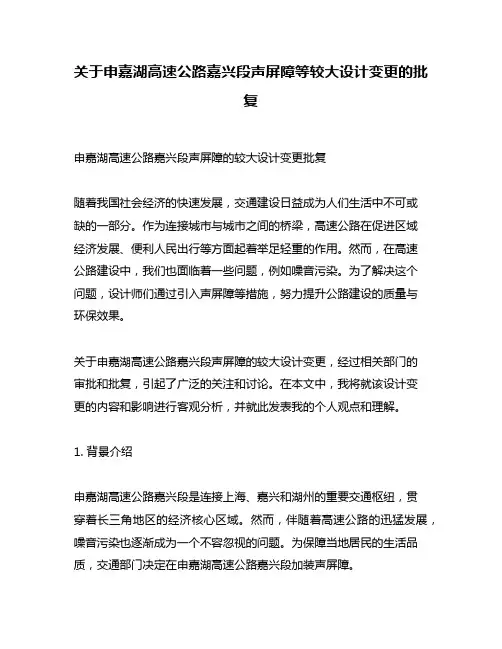 关于申嘉湖高速公路嘉兴段声屏障等较大设计变更的批复

申嘉湖高速公路嘉兴段声屏障的较大设计变更批复

随着我国社会经济的快速发展，交通建设日益成为人们生活中不可或缺的一部分。作为连接城市与城市之间的桥梁，高速公路在促进区域经济发展、便利人民出行等方面起着举足轻重的作用。然而，在高速公路建设中，我们也面临着一些问题，例如噪音污染。为了解决这个问题，设计师们通过引入声屏障等措施，努力提升公路建设的质量与环保效果。

关于申嘉湖高速公路嘉兴段声屏障的较大设计变更，经过相关部门的审批和批复，引起了广泛的关注和讨论。在本文中，我将就该设计变更的内容和影响进行客观分析，并就此发表我的个人观点和理解。

1. 背景介绍

申嘉湖高速公路嘉兴段是连接上海、嘉兴和湖州的重要交通枢纽，贯穿着长三角地区的经济核心区域。然而，伴随着高速公路的迅猛发展，噪音污染也逐渐成为一个不容忽视的问题。为保障当地居民的生活品质，交通部门决定在申嘉湖高速公路嘉兴段加装声屏障。